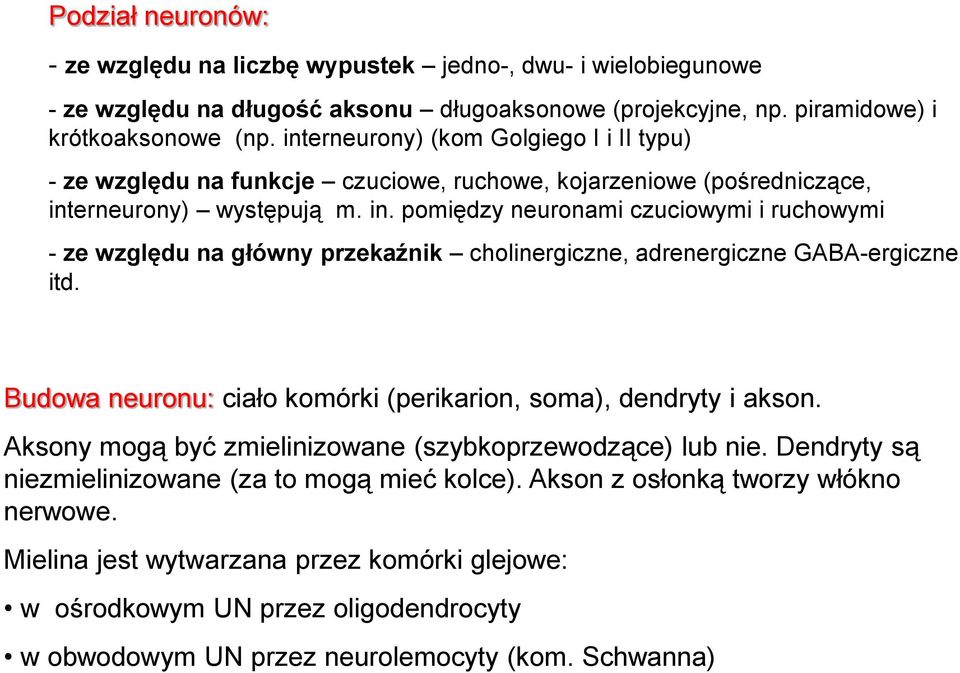 Podział neuronów:

- ze względu na liczbę wypustek – jedno-, dwu- i wielobiegunowe

- ze względu na długość aksonu – długoaksonowe (projekcyjne, np. piramidowe) i krótkoaksonowe (np. interneurony) (kom Golgiego I i II typu)

- ze względu na funkcje – czuciowe, ruchowe, kojarzeniowe (pośredniczące, interneurony) – występują m. in. pomiędzy neuronami czuciowymi i ruchowymi

- ze względu na główny przekaźnik – cholinergiczne, adrenergiczne GABA-ergiczne itd.

Budowa neuronu: ciało komórki (perikarion, soma), dendryty i akson.

Aksony mogą być zmielinizowane (szybkoprzewodzące) lub nie. Dendryty są niezmielinizowane (za to mogą mieć kolce). Akson z osłonką tworzy włókno nerwowe.

Mielina jest wytwarzana przez komórki glejowe:

• w ośrodkowym UN przez oligodendrocyty

• w obwodowym UN przez neurolemocyty (kom. Schwanna)